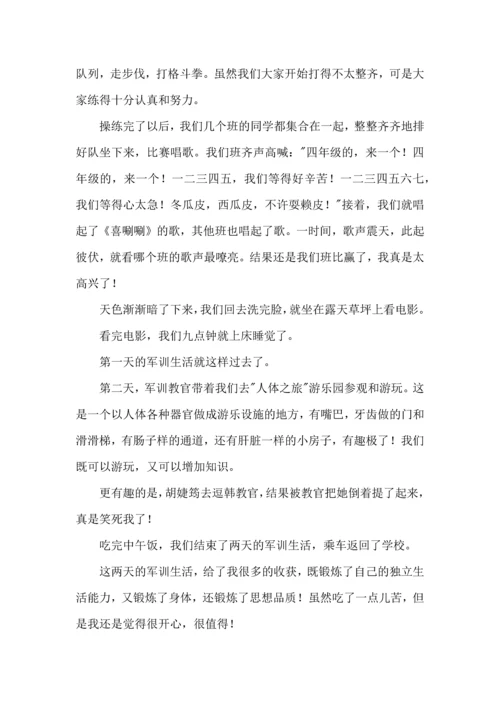 队列，走步伐，打格斗拳。虽然我们大家开始打得不太整齐，可是大家练得十分认真和努力。

操练完了以后，我们几个班的同学都集合在一起，整整齐齐地排好队坐下来，比赛唱歌。我们班齐声高喊："四年级的，来一个！四年级的，来一个！一二三四五，我们等得好辛苦！一二三四五六七，我们等得心太急！冬瓜皮，西瓜皮，不许耍赖皮！"接着，我们就唱起了《喜唰唰》的歌，其他班也唱起了歌。一时间，歌声震天，此起彼伏，就看哪个班的歌声最嘹亮。结果还是我们班比赢了，我真是太高兴了！

天色渐渐暗了下来，我们回去洗完脸，就坐在露天草坪上看电影。

看完电影，我们九点钟就上床睡觉了。

第一天的军训生活就这样过去了。

第二天，军训教官带着我们去"人体之旅"游乐园参观和游玩。这是一个以人体各种器官做成游乐设施的地方，有嘴巴，牙齿做的门和滑滑梯，有肠子样的通道，还有肝脏一样的小房子，有趣极了！我们既可以游玩，又可以增加知识。

更有趣的是，胡婕筠去逗韩教官，结果被教官把她倒着提了起来，真是笑死我了！

吃完中午饭，我们结束了两天的军训生活，乘车返回了学校。

这两天的军训生活，给了我很多的收获，既锻炼了自己的独立生活能力，又锻炼了身体，还锻炼了思想品质！虽然吃了一点儿苦，但是我还是觉得很开心，很值得！